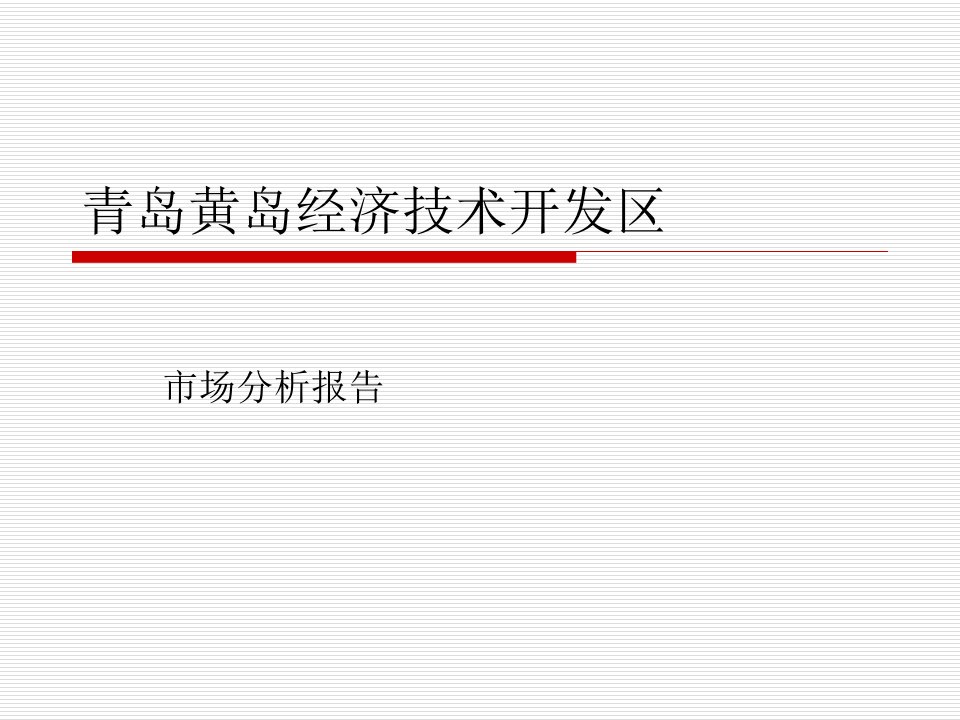 青岛黄岛经济技术开发区

市场分析报告